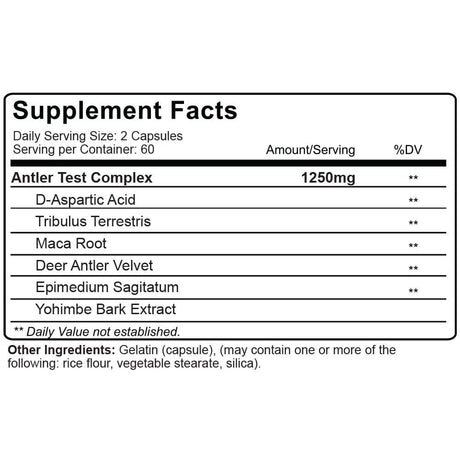 Supplement Facts

Daily Serving Size: 2 Capsules
Serving per Container: 60

| | Amount/Serving | %DV |
|---|---|---|
| Antler Test Complex | 1250mg | ** |
| D-Aspartic Acid | | ** |
| Tribulus Terrestris | | ** |
| Maca Root | | ** |
| Deer Antler Velvet | | ** |
| Epimedium Sagitatum | | ** |
| Yohimbe Bark Extract | | |

** Daily Value not established.

Other Ingredients: Gelatin (capsule), (may contain one or more of the following: rice flour, vegetable stearate, silica).